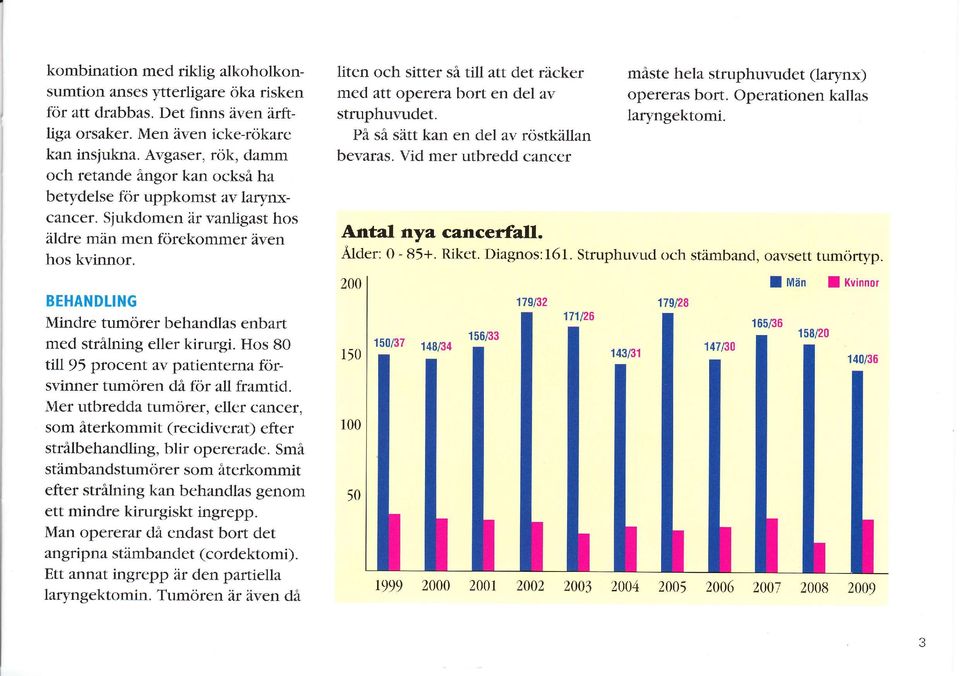 kombination med riklig alkoholkonsumtion anses ytterligare öka risken för att drabbas. Det finns även ärftliga orsaker. Men även icke-rökare kan insjukna. Avgaser, rök, damm och retande ångor kan också ha betydelse för uppkomst av larynxcancer. Sjukdomen är vanligast hos äldre män men förekommer även hos kvinnor.

BEHANDLING
Mindre tumörer behandlas enbart med strålning eller kirurgi. Hos 80 till 95 procent av patienterna försvinner tumören då för all framtid. Mer utbredda tumörer, eller cancer, som återkommit (recidiverat) efter strålbehandling, blir opererade. Små stämbandstumörer som återkommit efter strålning kan behandlas genom ett mindre kirurgiskt ingrepp. Man opererar då endast bort det angripna stämbandet (cordektomi). Ett annat ingrepp är den partiella laryngektomin. Tumören är även då liten och sitter så till att det räcker med att operera bort en del av struphuvudet.

På så sätt kan en del av röstkällan bevaras. Vid mer utbredd cancer måste hela struphuvudet (larynx) opereras bort. Operationen kallas laryngektomi.

Antal nya cancerfall.
Ålder: 0 - 85+. Riket. Diagnos:161. Struphuvud och stämband, oavsett tumörtyp.

Män Kvinnor

200
150
100
50

150/37 148/34 156/33 179/32 171/26 143/31 179/28 147/30 165/36 158/20 140/36

1999 2000 2001 2002 2003 2004 2005 2006 2007 2008 2009

3